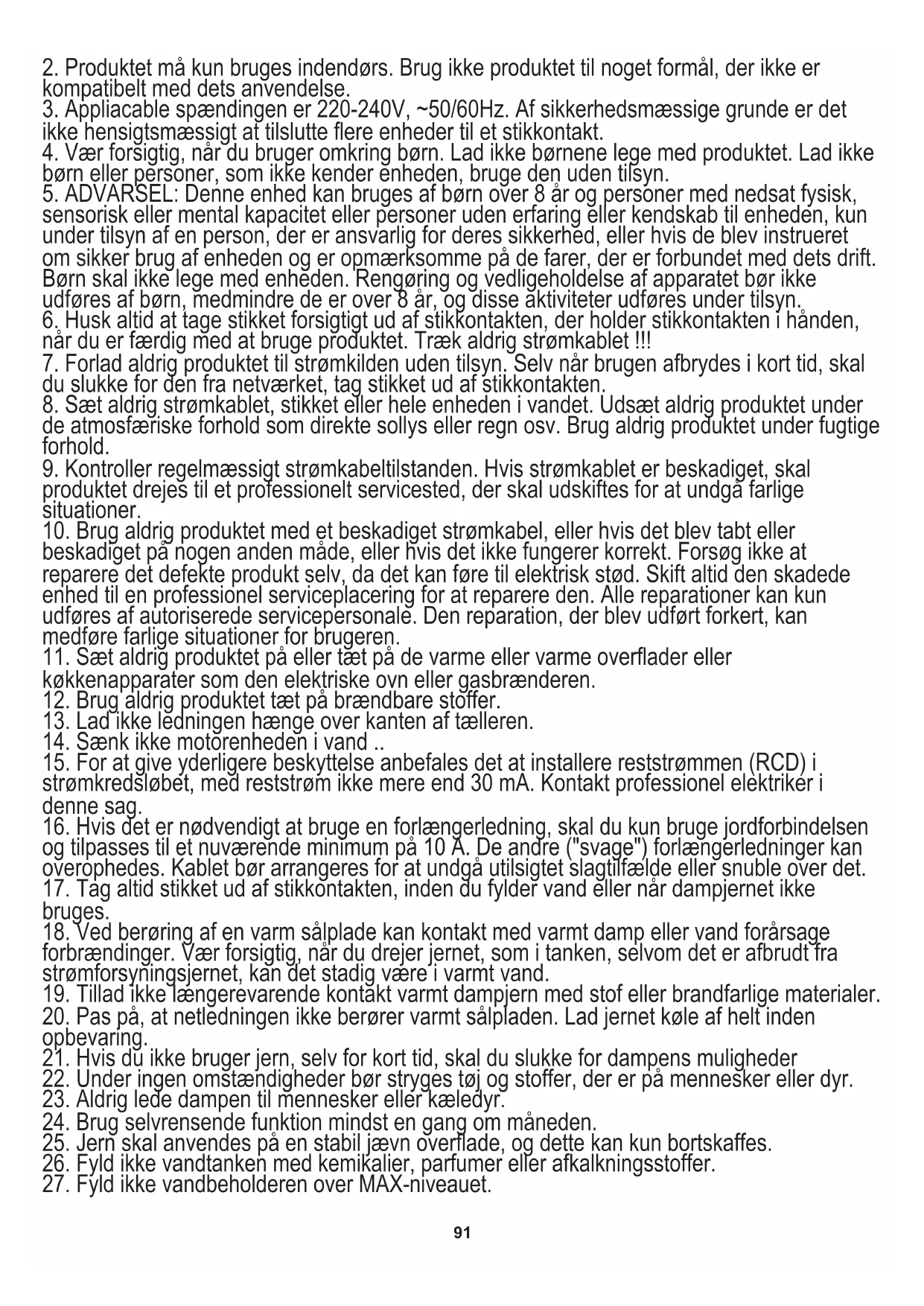 2. Produktet må kun bruges indendørs. Brug ikke produktet til noget formål, der ikke er kompatibelt med dets anvendelse.
3. Appliacable spændingen er 220-240V, ~50/60Hz. Af sikkerhedsmæssige grunde er det ikke hensigtsmæssigt at tilslutte flere enheder til et stikkontakt.
4. Vær forsigtig, når du bruger omkring børn. Lad ikke børnene lege med produktet. Lad ikke børn eller personer, som ikke kender enheden, bruge den uden tilsyn.
5. ADVARSEL: Denne enhed kan bruges af børn over 8 år og personer med nedsat fysisk, sensorisk eller mental kapacitet eller personer uden erfaring eller kendskab til enheden, kun under tilsyn af en person, der er ansvarlig for deres sikkerhed, eller hvis de blev instrueret om sikker brug af enheden og er opmærksomme på de farer, der er forbundet med dets drift. Børn skal ikke lege med enheden. Rengøring og vedligeholdelse af apparatet bør ikke udføres af børn, medmindre de er over 8 år, og disse aktiviteter udføres under tilsyn.
6. Husk altid at tage stikket forsigtigt ud af stikkontakten, der holder stikkontakten i hånden, når du er færdig med at bruge produktet. Træk aldrig strømkablet !!!
7. Forlad aldrig produktet til strømkilden uden tilsyn. Selv når brugen afbrydes i kort tid, skal du slukke for den fra netværket, tag stikket ud af stikkontakten.
8. Sæt aldrig strømkablet, stikket eller hele enheden i vandet. Udsæt aldrig produktet under de atmosfæriske forhold som direkte sollys eller regn osv. Brug aldrig produktet under fugtige forhold.
9. Kontroller regelmæssigt strømkabeltilstanden. Hvis strømkablet er beskadiget, skal produktet drejes til et professionelt servicested, der skal udskiftes for at undgå farlige situationer.
10. Brug aldrig produktet med et beskadiget strømkabel, eller hvis det blev tabt eller beskadiget på nogen anden måde, eller hvis det ikke fungerer korrekt. Forsøg ikke at reparere det defekte produkt selv, da det kan føre til elektrisk stød. Skift altid den skadede enhed til en professionel serviceplacering for at reparere den. Alle reparationer kan kun udføres af autoriserede servicepersonale. Den reparation, der blev udført forkert, kan medføre farlige situationer for brugeren.
11. Sæt aldrig produktet på eller tæt på de varme eller varme overflader eller køkkenapparater som den elektriske ovn eller gasbrænderen.
12. Brug aldrig produktet tæt på brændbare stoffer.
13. Lad ikke ledningen hænge over kanten af tælleren.
14. Sænk ikke motorenheden i vand ..
15. For at give yderligere beskyttelse anbefales det at installere reststrømmen (RCD) i strømkredsløbet, med reststrøm ikke mere end 30 mA. Kontakt professionel elektriker i denne sag.
16. Hvis det er nødvendigt at bruge en forlængerledning, skal du kun bruge jordforbindelsen og tilpasses til et nuværende minimum på 10 A. De andre ("svage") forlængerledninger kan overophedes. Kablet bør arrangeres for at undgå utilsigtet slagtilfælde eller snuble over det.
17. Tag altid stikket ud af stikkontakten, inden du fylder vand eller når dampjernet ikke bruges.
18. Ved berøring af en varm sålplade kan kontakt med varmt damp eller vand forårsage forbrændinger. Vær forsigtig, når du drejer jernet, som i tanken, selvom det er afbrudt fra strømforsyningsjernet, kan det stadig være i varmt vand.
19. Tillad ikke længerevarende kontakt varmt dampjern med stof eller brandfarlige materialer.
20. Pas på, at netledningen ikke berører varmt sålpladen. Lad jernet køle af helt inden opbevaring.
21. Hvis du ikke bruger jern, selv for kort tid, skal du slukke for dampens muligheder
22. Under ingen omstændigheder bør stryges tøj og stoffer, der er på mennesker eller dyr.
23. Aldrig lede dampen til mennesker eller kæledyr.
24. Brug selvrensende funktion mindst en gang om måneden.
25. Jern skal anvendes på en stabil jævn overflade, og dette kan kun bortskaffes.
26. Fyld ikke vandtanken med kemikalier, parfumer eller afkalkningsstoffer.
27. Fyld ikke vandbeholderen over MAX-niveauet.

91